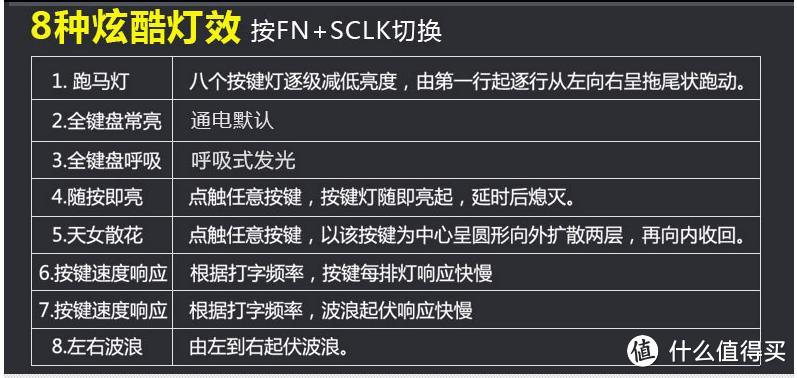 8种炫酷灯效 按FN+SCLK切换

| 1. 跑马灯 | 八个按键灯逐级减低亮度，由第一行起逐行从左向右呈拖尾状跑动。 |
|---|---|
| 2.全键盘常亮 | 通电默认 |
| 3.全键盘呼吸 | 呼吸式发光 |
| 4.随按即亮 | 点触任意按键，按键灯随即亮起，延时后熄灭。 |
| 5.天女散花 | 点触任意按键，以该按键为中心呈圆形向外扩散两层，再向内收回。 |
| 6.按键速度响应 | 根据打字频率，按键每排灯响应快慢 |
| 7.按键速度响应 | 根据打字频率，波浪起伏响应快慢 |
| 8.左右波浪 | 由左到右起伏波浪。 |

值 什么值得买